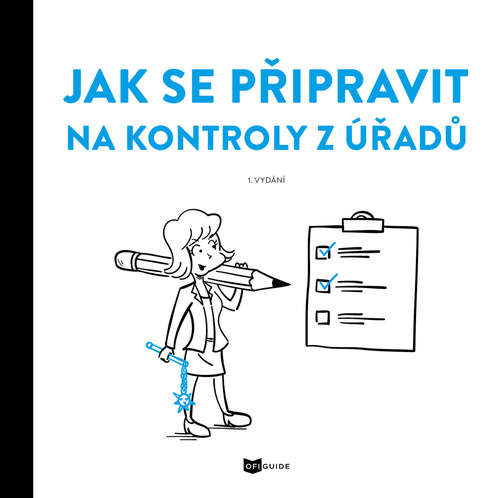 JAK SE PŘIPRAVIT NA KONTROLY Z ÚŘADŮ

1. VYDÁNÍ

OFI GUIDE